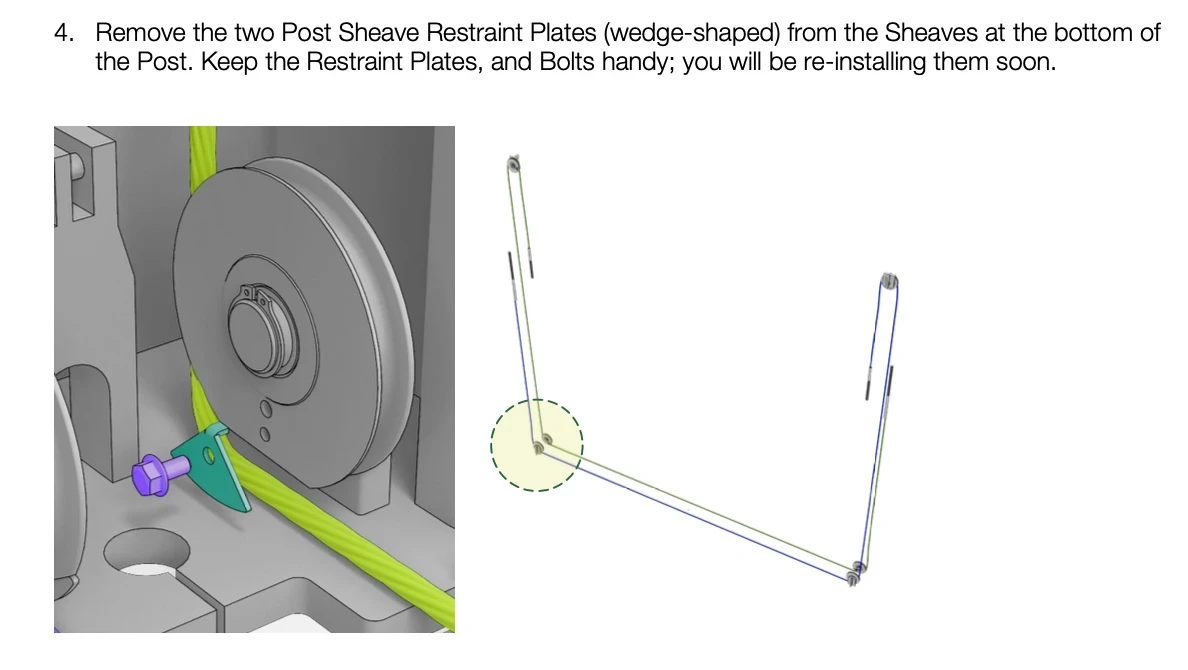 4. Remove the two Post Sheave Restraint Plates (wedge-shaped) from the Sheaves at the bottom of the Post. Keep the Restraint Plates, and Bolts handy; you will be re-installing them soon.